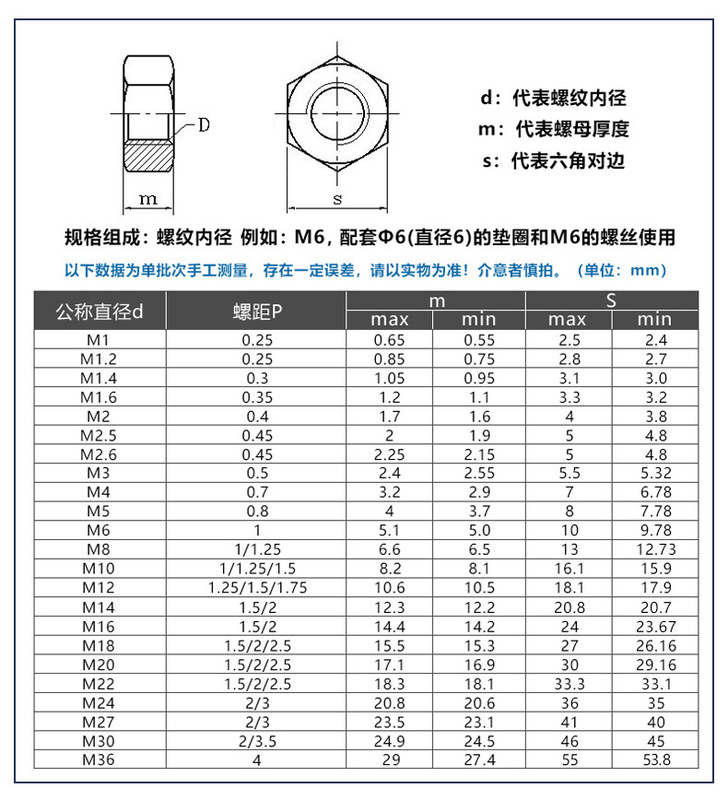 D
m
s

d：代表螺纹内径
m：代表螺母厚度
s：代表六角对边

规格组成：螺纹内径 例如：M6，配套Φ6(直径6)的垫圈和M6的螺丝使用

以下数据为单批次手工测量，存在一定误差，请以实物为准！介意者慎拍。（单位：mm）

| 公称直径d | 螺距P | m max | m min | S max | S min |
|---|---|---|---|---|---|
| M1 | 0.25 | 0.65 | 0.55 | 2.5 | 2.4 |
| M1.2 | 0.25 | 0.85 | 0.75 | 2.8 | 2.7 |
| M1.4 | 0.3 | 1.05 | 0.95 | 3.1 | 3.0 |
| M1.6 | 0.35 | 1.2 | 1.1 | 3.3 | 3.2 |
| M2 | 0.4 | 1.7 | 1.6 | 4 | 3.8 |
| M2.5 | 0.45 | 2 | 1.9 | 5 | 4.8 |
| M2.6 | 0.45 | 2.25 | 2.15 | 5 | 4.8 |
| M3 | 0.5 | 2.4 | 2.55 | 5.5 | 5.32 |
| M4 | 0.7 | 3.2 | 2.9 | 7 | 6.78 |
| M5 | 0.8 | 4 | 3.7 | 8 | 7.78 |
| M6 | 1 | 5.1 | 5.0 | 10 | 9.78 |
| M8 | 1/1.25 | 6.6 | 6.5 | 13 | 12.73 |
| M10 | 1/1.25/1.5 | 8.2 | 8.1 | 16.1 | 15.9 |
| M12 | 1.25/1.5/1.75 | 10.6 | 10.5 | 18.1 | 17.9 |
| M14 | 1.5/2 | 12.3 | 12.2 | 20.8 | 20.7 |
| M16 | 1.5/2 | 14.4 | 14.2 | 24 | 23.67 |
| M18 | 1.5/2/2.5 | 15.5 | 15.3 | 27 | 26.16 |
| M20 | 1.5/2/2.5 | 17.1 | 16.9 | 30 | 29.16 |
| M22 | 1.5/2/2.5 | 18.3 | 18.1 | 33.3 | 33.1 |
| M24 | 2/3 | 20.8 | 20.6 | 36 | 35 |
| M27 | 2/3 | 23.5 | 23.1 | 41 | 40 |
| M30 | 2/3.5 | 24.9 | 24.5 | 46 | 45 |
| M36 | 4 | 29 | 27.4 | 55 | 53.8 |